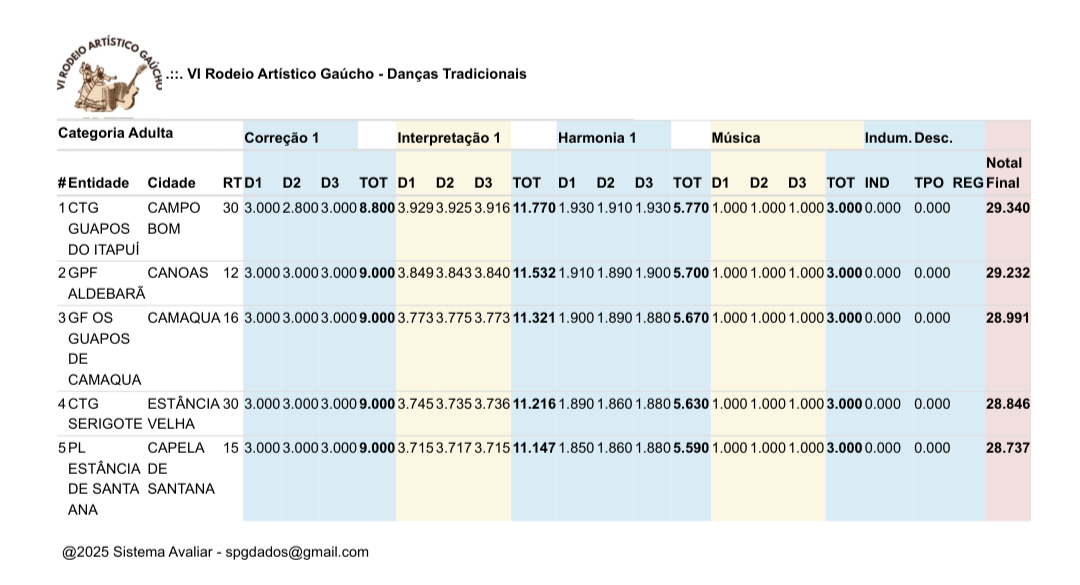 VI RODEIO ARTÍSTICO GAÚCHO

.::. VI Rodeio Artístico Gaúcho - Danças Tradicionais

| Categoria Adulta | | | | Correção 1 | | | | Interpretação 1 | | | | Harmonia 1 | | | | Música | | | | Indum. | Desc. | | |
|---|---|---|---|---|---|---|---|---|---|---|---|---|---|---|---|---|---|---|---|---|---|---|---|
| # | Entidade | Cidade | RT | D1 | D2 | D3 | TOT | D1 | D2 | D3 | TOT | D1 | D2 | D3 | TOT | D1 | D2 | D3 | TOT | IND | TPO | REG | Notal Final |
| 1 | CTG GUAPOS DO ITAPUÍ | CAMPO BOM | 30 | 3.000 | 2.800 | 3.000 | 8.800 | 3.929 | 3.925 | 3.916 | 11.770 | 1.930 | 1.910 | 1.930 | 5.770 | 1.000 | 1.000 | 1.000 | 3.000 | 0.000 | 0.000 | | 29.340 |
| 2 | GPF ALDEBARÃ | CANOAS | 12 | 3.000 | 3.000 | 3.000 | 9.000 | 3.849 | 3.843 | 3.840 | 11.532 | 1.910 | 1.890 | 1.900 | 5.700 | 1.000 | 1.000 | 1.000 | 3.000 | 0.000 | 0.000 | | 29.232 |
| 3 | GF OS GUAPOS DE CAMAQUA | CAMAQUA | 16 | 3.000 | 3.000 | 3.000 | 9.000 | 3.773 | 3.775 | 3.773 | 11.321 | 1.900 | 1.890 | 1.880 | 5.670 | 1.000 | 1.000 | 1.000 | 3.000 | 0.000 | 0.000 | | 28.991 |
| 4 | CTG SERIGOTE | ESTÂNCIA VELHA | 30 | 3.000 | 3.000 | 3.000 | 9.000 | 3.745 | 3.735 | 3.736 | 11.216 | 1.890 | 1.860 | 1.880 | 5.630 | 1.000 | 1.000 | 1.000 | 3.000 | 0.000 | 0.000 | | 28.846 |
| 5 | PL ESTÂNCIA DE SANTA ANA | CAPELA DE SANTANA | 15 | 3.000 | 3.000 | 3.000 | 9.000 | 3.715 | 3.717 | 3.715 | 11.147 | 1.850 | 1.860 | 1.880 | 5.590 | 1.000 | 1.000 | 1.000 | 3.000 | 0.000 | 0.000 | | 28.737 |

@2025 Sistema Avaliar - spgdados@gmail.com